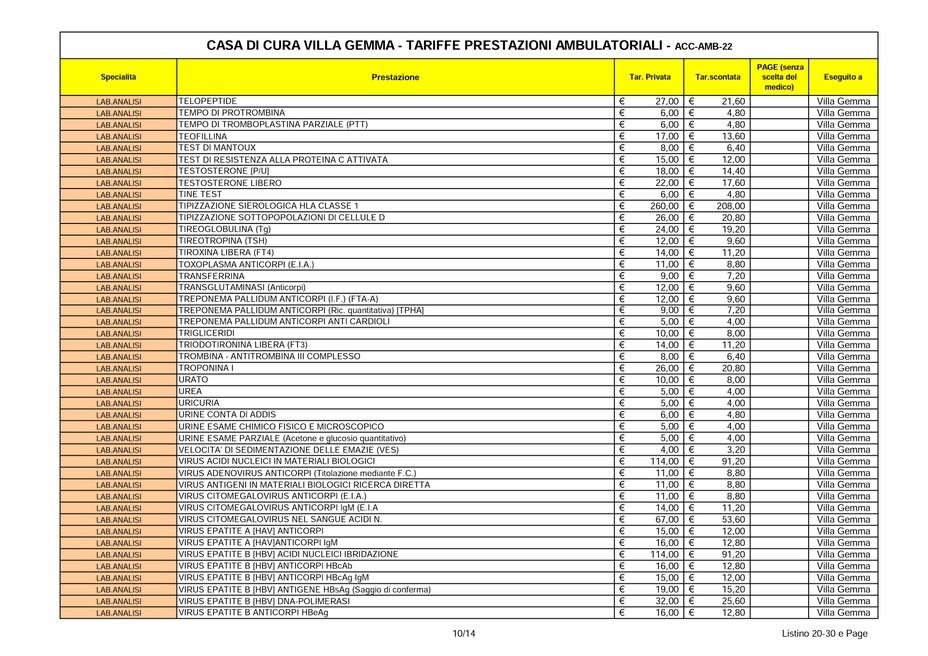 CASA DI CURA VILLA GEMMA - TARIFFE PRESTAZIONI AMBULATORIALI - ACC-AMB-22

| Specialità | Prestazione | Tar. Privata | Tar.scontata | PAGE (senza scelta del medico) | Eseguito a |
|---|---|---|---|---|---|
| LAB.ANALISI | TELOPEPTIDE | € 27,00 | € 21,60 | | Villa Gemma |
| LAB.ANALISI | TEMPO DI PROTROMBINA | € 6,00 | € 4,80 | | Villa Gemma |
| LAB.ANALISI | TEMPO DI TROMBOPLASTINA PARZIALE (PTT) | € 6,00 | € 4,80 | | Villa Gemma |
| LAB.ANALISI | TEOFILLINA | € 17,00 | € 13,60 | | Villa Gemma |
| LAB.ANALISI | TEST DI MANTOUX | € 8,00 | € 6,40 | | Villa Gemma |
| LAB.ANALISI | TEST DI RESISTENZA ALLA PROTEINA C ATTIVATA | € 15,00 | € 12,00 | | Villa Gemma |
| LAB.ANALISI | TESTOSTERONE [P/U] | € 18,00 | € 14,40 | | Villa Gemma |
| LAB.ANALISI | TESTOSTERONE LIBERO | € 22,00 | € 17,60 | | Villa Gemma |
| LAB.ANALISI | TINE TEST | € 6,00 | € 4,80 | | Villa Gemma |
| LAB.ANALISI | TIPIZZAZIONE SIEROLOGICA HLA CLASSE 1 | € 260,00 | € 208,00 | | Villa Gemma |
| LAB.ANALISI | TIPIZZAZIONE SOTTOPOPOLAZIONI DI CELLULE D | € 26,00 | € 20,80 | | Villa Gemma |
| LAB.ANALISI | TIREOGLOBULINA (Tg) | € 24,00 | € 19,20 | | Villa Gemma |
| LAB.ANALISI | TIREOTROPINA (TSH) | € 12,00 | € 9,60 | | Villa Gemma |
| LAB.ANALISI | TIROXINA LIBERA (FT4) | € 14,00 | € 11,20 | | Villa Gemma |
| LAB.ANALISI | TOXOPLASMA ANTICORPI (E.I.A.) | € 11,00 | € 8,80 | | Villa Gemma |
| LAB.ANALISI | TRANSFERRINA | € 9,00 | € 7,20 | | Villa Gemma |
| LAB.ANALISI | TRANSGLUTAMINASI (Anticorpi) | € 12,00 | € 9,60 | | Villa Gemma |
| LAB.ANALISI | TREPONEMA PALLIDUM ANTICORPI (I.F.) (FTA-A) | € 12,00 | € 9,60 | | Villa Gemma |
| LAB.ANALISI | TREPONEMA PALLIDUM ANTICORPI (Ric. quantitativa) [TPHA] | € 9,00 | € 7,20 | | Villa Gemma |
| LAB.ANALISI | TREPONEMA PALLIDUM ANTICORPI ANTI CARDIOLI | € 5,00 | € 4,00 | | Villa Gemma |
| LAB.ANALISI | TRIGLICERIDI | € 10,00 | € 8,00 | | Villa Gemma |
| LAB.ANALISI | TRIODOTIRONINA LIBERA (FT3) | € 14,00 | € 11,20 | | Villa Gemma |
| LAB.ANALISI | TROMBINA - ANTITROMBINA III COMPLESSO | € 8,00 | € 6,40 | | Villa Gemma |
| LAB.ANALISI | TROPONINA I | € 26,00 | € 20,80 | | Villa Gemma |
| LAB.ANALISI | URATO | € 10,00 | € 8,00 | | Villa Gemma |
| LAB.ANALISI | UREA | € 5,00 | € 4,00 | | Villa Gemma |
| LAB.ANALISI | URICURIA | € 5,00 | € 4,00 | | Villa Gemma |
| LAB.ANALISI | URINE CONTA DI ADDIS | € 6,00 | € 4,80 | | Villa Gemma |
| LAB.ANALISI | URINE ESAME CHIMICO FISICO E MICROSCOPICO | € 5,00 | € 4,00 | | Villa Gemma |
| LAB.ANALISI | URINE ESAME PARZIALE (Acetone e glucosio quantitativo) | € 5,00 | € 4,00 | | Villa Gemma |
| LAB.ANALISI | VELOCITA' DI SEDIMENTAZIONE DELLE EMAZIE (VES) | € 4,00 | € 3,20 | | Villa Gemma |
| LAB.ANALISI | VIRUS ACIDI NUCLEICI IN MATERIALI BIOLOGICI | € 114,00 | € 91,20 | | Villa Gemma |
| LAB.ANALISI | VIRUS ADENOVIRUS ANTICORPI (Titolazione mediante F.C.) | € 11,00 | € 8,80 | | Villa Gemma |
| LAB.ANALISI | VIRUS ANTIGENI IN MATERIALI BIOLOGICI RICERCA DIRETTA | € 11,00 | € 8,80 | | Villa Gemma |
| LAB.ANALISI | VIRUS CITOMEGALOVIRUS ANTICORPI (E.I.A.) | € 11,00 | € 8,80 | | Villa Gemma |
| LAB.ANALISI | VIRUS CITOMEGALOVIRUS ANTICORPI IgM (E.I.A | € 14,00 | € 11,20 | | Villa Gemma |
| LAB.ANALISI | VIRUS CITOMEGALOVIRUS NEL SANGUE ACIDI N. | € 67,00 | € 53,60 | | Villa Gemma |
| LAB.ANALISI | VIRUS EPATITE A [HAV] ANTICORPI | € 15,00 | € 12,00 | | Villa Gemma |
| LAB.ANALISI | VIRUS EPATITE A [HAV]ANTICORPI IgM | € 16,00 | € 12,80 | | Villa Gemma |
| LAB.ANALISI | VIRUS EPATITE B [HBV] ACIDI NUCLEICI IBRIDAZIONE | € 114,00 | € 91,20 | | Villa Gemma |
| LAB.ANALISI | VIRUS EPATITE B [HBV] ANTICORPI HBcAb | € 16,00 | € 12,80 | | Villa Gemma |
| LAB.ANALISI | VIRUS EPATITE B [HBV] ANTICORPI HBcAg IgM | € 15,00 | € 12,00 | | Villa Gemma |
| LAB.ANALISI | VIRUS EPATITE B [HBV] ANTIGENE HBsAg (Saggio di conferma) | € 19,00 | € 15,20 | | Villa Gemma |
| LAB.ANALISI | VIRUS EPATITE B [HBV] DNA-POLIMERASI | € 32,00 | € 25,60 | | Villa Gemma |
| LAB.ANALISI | VIRUS EPATITE B ANTICORPI HBeAg | € 16,00 | € 12,80 | | Villa Gemma |

10/14

Listino 20-30 e Page